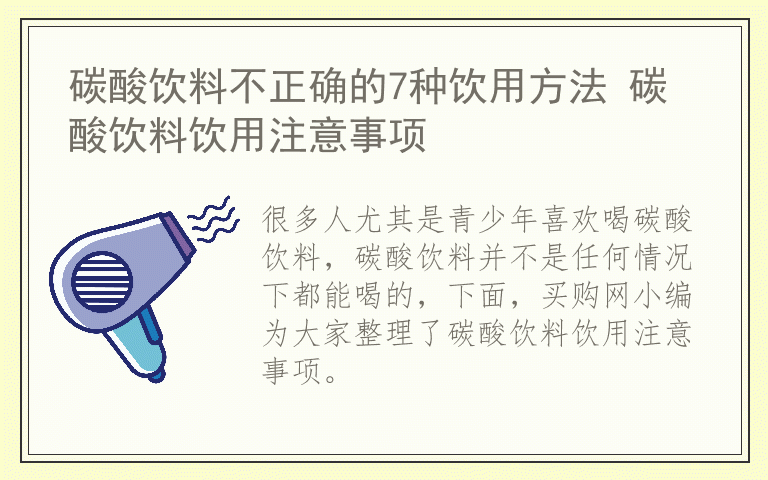 碳酸饮料不正确的7种饮用方法 碳酸饮料饮用注意事项

很多人尤其是青少年喜欢喝碳酸饮料，碳酸饮料并不是任何情况下都能喝的，下面，买购网小编为大家整理了碳酸饮料饮用注意事项。